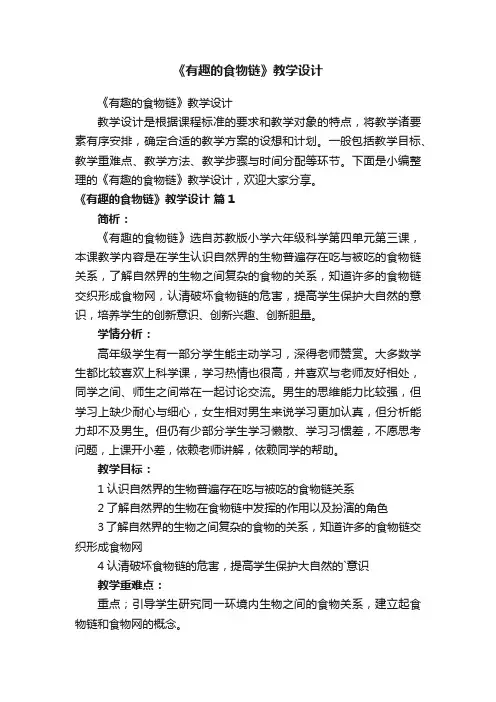 《有趣的食物链》教学设计

《有趣的食物链》教学设计

教学设计是根据课程标准的要求和教学对象的特点，将教学诸要素有序安排，确定合适的教学方案的设想和计划。一般包括教学目标、教学重难点、教学方法、教学步骤与时间分配等环节。下面是小编整理的《有趣的食物链》教学设计，欢迎大家分享。

《有趣的食物链》教学设计 篇1

简析：

《有趣的食物链》选自苏教版小学六年级科学第四单元第三课，本课教学内容是在学生认识自然界的生物普遍存在吃与被吃的食物链关系，了解自然界的生物之间复杂的食物的关系，知道许多的食物链交织形成食物网，认清破坏食物链的危害，提高学生保护大自然的意识，培养学生的创新意识、创新兴趣、创新胆量。

学情分析：

高年级学生有一部分学生能主动学习，深得老师赞赏。大多数学生都比较喜欢上科学课，学习热情也很高，并喜欢与老师友好相处，同学之间、师生之间常在一起讨论交流。男生的思维能力比较强，但学习上缺少耐心与细心，女生相对男生来说学习更加认真，但分析能力却不及男生。但仍有少部分学生学习懒散、学习习惯差，不愿思考问题，上课开小差，依赖老师讲解，依赖同学的帮助。

教学目标：

1 认识自然界的生物普遍存在吃与被吃的食物链关系

2 了解自然界的生物在食物链中发挥的作用以及扮演的角色

3 了解自然界的生物之间复杂的食物的关系，知道许多的食物链交织形成食物网

4 认清破坏食物链的危害，提高学生保护大自然的`意识

教学重难点：

重点；引导学生研究同一环境内生物之间的食物关系，建立起食物链和食物网的概念。